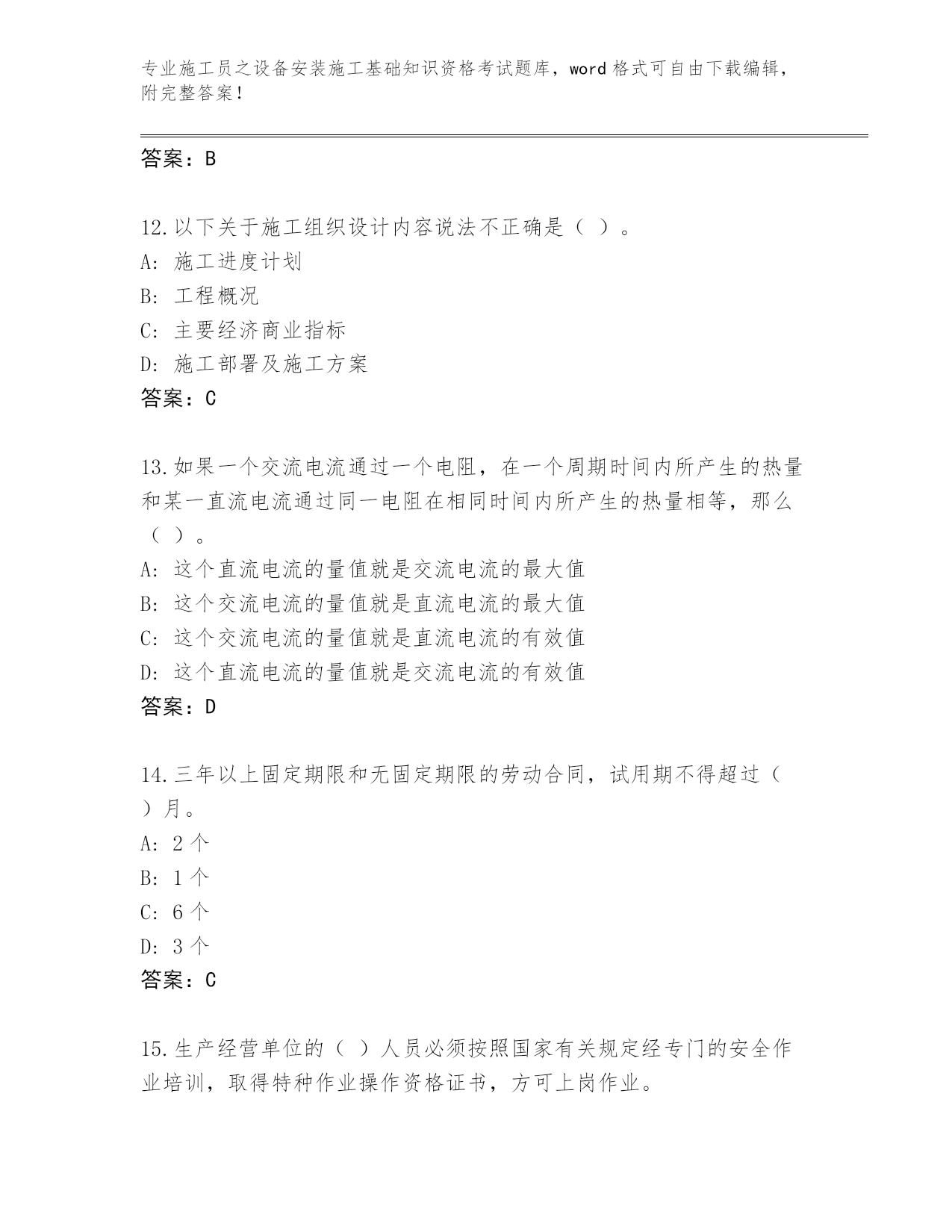 专业施工员之设备安装施工基础知识资格考试题库，word 格式可自由下载编辑，附完整答案！

答案：B

12.以下关于施工组织设计内容说法不正确是（ ）。
A: 施工进度计划
B: 工程概况
C: 主要经济商业指标
D: 施工部署及施工方案
答案：C

13.如果一个交流电流通过一个电阻，在一个周期时间内所产生的热量和某一直流电流通过同一电阻在相同时间内所产生的热量相等，那么（ ）。
A: 这个直流电流的量值就是交流电流的最大值
B: 这个交流电流的量值就是直流电流的最大值
C: 这个交流电流的量值就是直流电流的有效值
D: 这个直流电流的量值就是交流电流的有效值
答案：D

14.三年以上固定期限和无固定期限的劳动合同，试用期不得超过（ ）月。
A: 2 个
B: 1 个
C: 6 个
D: 3 个
答案：C

15.生产经营单位的（ ）人员必须按照国家有关规定经专门的安全作业培训，取得特种作业操作资格证书，方可上岗作业。